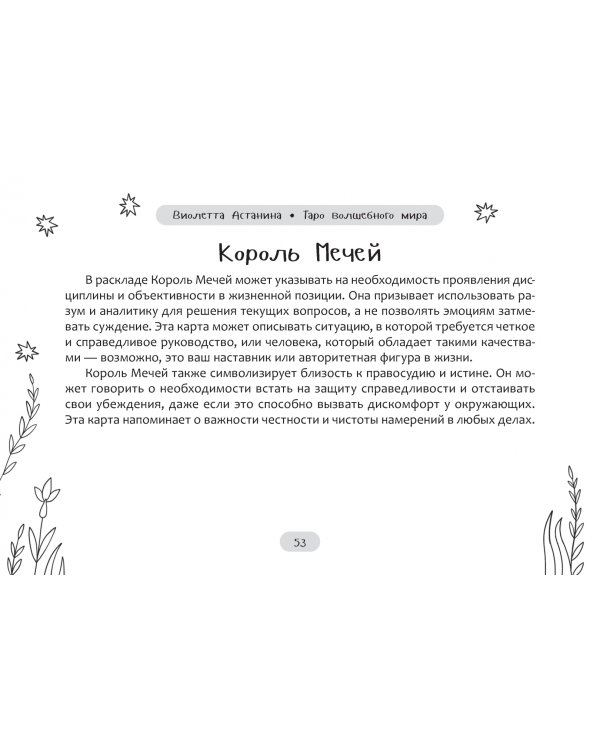 Виолетта Астанина • Таро волшебного мира

Король Мечей

В раскладе Король Мечей может указывать на необходимость проявления дисциплины и объективности в жизненной позиции. Она призывает использовать разум и аналитику для решения текущих вопросов, а не позволять эмоциям затмевать суждение. Эта карта может описывать ситуацию, в которой требуется четкое и справедливое руководство, или человека, который обладает такими качествами — возможно, это ваш наставник или авторитетная фигура в жизни.

Король Мечей также символизирует близость к правосудию и истине. Он может говорить о необходимости встать на защиту справедливости и отстаивать свои убеждения, даже если это способно вызвать дискомфорт у окружающих. Эта карта напоминает о важности честности и чистоты намерений в любых делах.

53